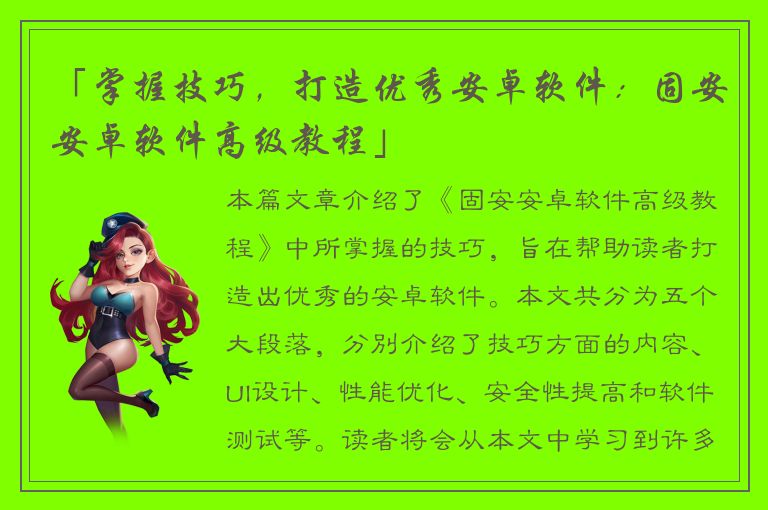 「掌握技巧，打造优秀安卓软件：固安安卓软件高级教程」

本篇文章介绍了《固安安卓软件高级教程》中所掌握的技巧，旨在帮助读者打造出优秀的安卓软件。本文共分为五个大段落，分别介绍了技巧方面的内容、UI设计、性能优化、安全性提高和软件测试等。读者将会从本文中学习到许多